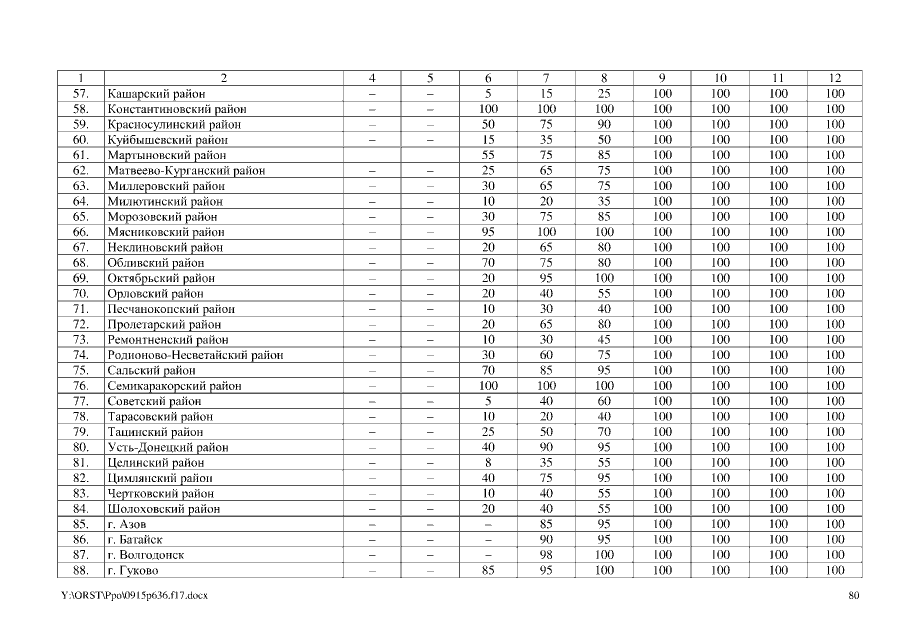 | 1 | 2 | 4 | 5 | 6 | 7 | 8 | 9 | 10 | 11 | 12 |
|---|---|---|---|---|---|---|---|---|---|---|
| 57. | Кашарский район | – | – | 5 | 15 | 25 | 100 | 100 | 100 | 100 |
| 58. | Константиновский район | – | – | 100 | 100 | 100 | 100 | 100 | 100 | 100 |
| 59. | Красносулинский район | – | – | 50 | 75 | 90 | 100 | 100 | 100 | 100 |
| 60. | Куйбышевский район | – | – | 15 | 35 | 50 | 100 | 100 | 100 | 100 |
| 61. | Мартыновский район | | | 55 | 75 | 85 | 100 | 100 | 100 | 100 |
| 62. | Матвеево-Курганский район | – | – | 25 | 65 | 75 | 100 | 100 | 100 | 100 |
| 63. | Миллеровский район | – | – | 30 | 65 | 75 | 100 | 100 | 100 | 100 |
| 64. | Милютинский район | – | – | 10 | 20 | 35 | 100 | 100 | 100 | 100 |
| 65. | Морозовский район | – | – | 30 | 75 | 85 | 100 | 100 | 100 | 100 |
| 66. | Мясниковский район | – | – | 95 | 100 | 100 | 100 | 100 | 100 | 100 |
| 67. | Неклиновский район | – | – | 20 | 65 | 80 | 100 | 100 | 100 | 100 |
| 68. | Обливский район | – | – | 70 | 75 | 80 | 100 | 100 | 100 | 100 |
| 69. | Октябрьский район | – | – | 20 | 95 | 100 | 100 | 100 | 100 | 100 |
| 70. | Орловский район | – | – | 20 | 40 | 55 | 100 | 100 | 100 | 100 |
| 71. | Песчанокопский район | – | – | 10 | 30 | 40 | 100 | 100 | 100 | 100 |
| 72. | Пролетарский район | – | – | 20 | 65 | 80 | 100 | 100 | 100 | 100 |
| 73. | Ремонтненский район | – | – | 10 | 30 | 45 | 100 | 100 | 100 | 100 |
| 74. | Родионово-Несветайский район | – | – | 30 | 60 | 75 | 100 | 100 | 100 | 100 |
| 75. | Сальский район | – | – | 70 | 85 | 95 | 100 | 100 | 100 | 100 |
| 76. | Семикаракорский район | – | – | 100 | 100 | 100 | 100 | 100 | 100 | 100 |
| 77. | Советский район | – | – | 5 | 40 | 60 | 100 | 100 | 100 | 100 |
| 78. | Тарасовский район | – | – | 10 | 20 | 40 | 100 | 100 | 100 | 100 |
| 79. | Тацинский район | – | – | 25 | 50 | 70 | 100 | 100 | 100 | 100 |
| 80. | Усть-Донецкий район | – | – | 40 | 90 | 95 | 100 | 100 | 100 | 100 |
| 81. | Целинский район | – | – | 8 | 35 | 55 | 100 | 100 | 100 | 100 |
| 82. | Цимлянский район | – | – | 40 | 75 | 95 | 100 | 100 | 100 | 100 |
| 83. | Чертковский район | – | – | 10 | 40 | 55 | 100 | 100 | 100 | 100 |
| 84. | Шолоховский район | – | – | 20 | 40 | 55 | 100 | 100 | 100 | 100 |
| 85. | г. Азов | – | – | – | 85 | 95 | 100 | 100 | 100 | 100 |
| 86. | г. Батайск | – | – | – | 90 | 95 | 100 | 100 | 100 | 100 |
| 87. | г. Волгодонск | – | – | – | 98 | 100 | 100 | 100 | 100 | 100 |
| 88. | г. Гуково | – | – | 85 | 95 | 100 | 100 | 100 | 100 | 100 |

Y:\ORST\Ppo\0915p636.f17.docx

80